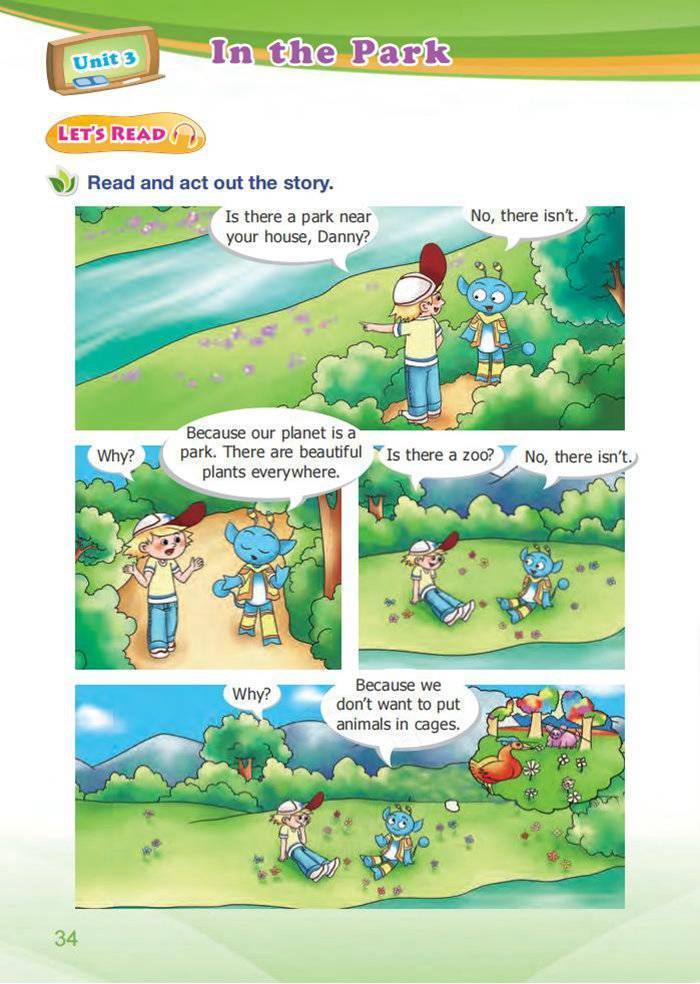 Unit 3

In the Park

LET'S READ

Read and act out the story.

Is there a park near your house, Danny?

No, there isn't.

Why?

Because our planet is a park. There are beautiful plants everywhere.

Is there a zoo?

No, there isn't.

Why?

Because we don't want to put animals in cages.

34